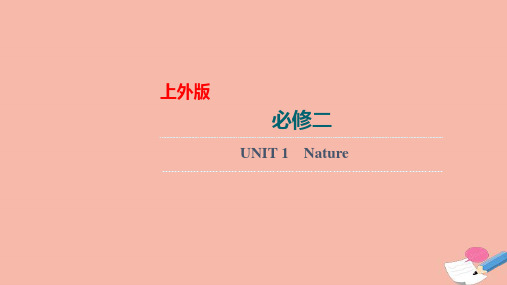 上外版

必修二

UNIT 1 Nature